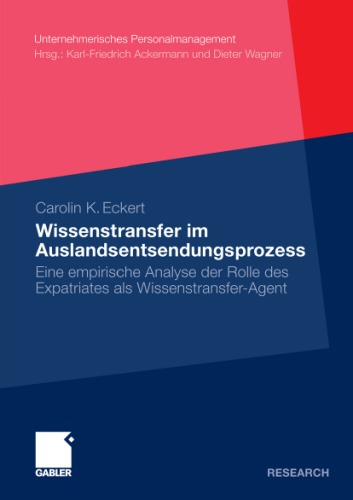 Unternehmerisches Personalmanagement
Hrsg.: Karl-Friedrich Ackermann und Dieter Wagner

Carolin K. Eckert

Wissenstransfer im Auslandsentsendungsprozess

Eine empirische Analyse der Rolle des Expatriates als Wissenstransfer-Agent

GABLER

RESEARCH